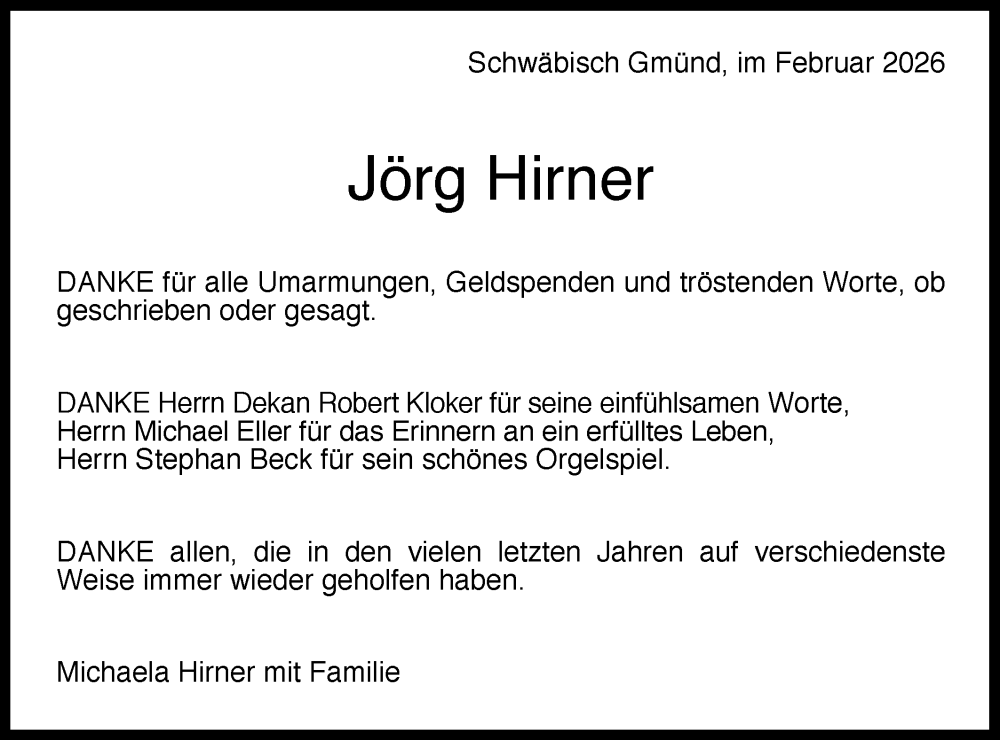 Schwäbisch Gmünd, im Februar 2026

Jörg Hirner

DANKE für alle Umarmungen, Geldspenden und tröstenden Worte, ob geschrieben oder gesagt.

DANKE Herrn Dekan Robert Kloker für seine einfühlsamen Worte,
Herrn Michael Eller für das Erinnern an ein erfülltes Leben,
Herrn Stephan Beck für sein schönes Orgelspiel.

DANKE allen, die in den vielen letzten Jahren auf verschiedenste Weise immer wieder geholfen haben.

Michaela Hirner mit Familie